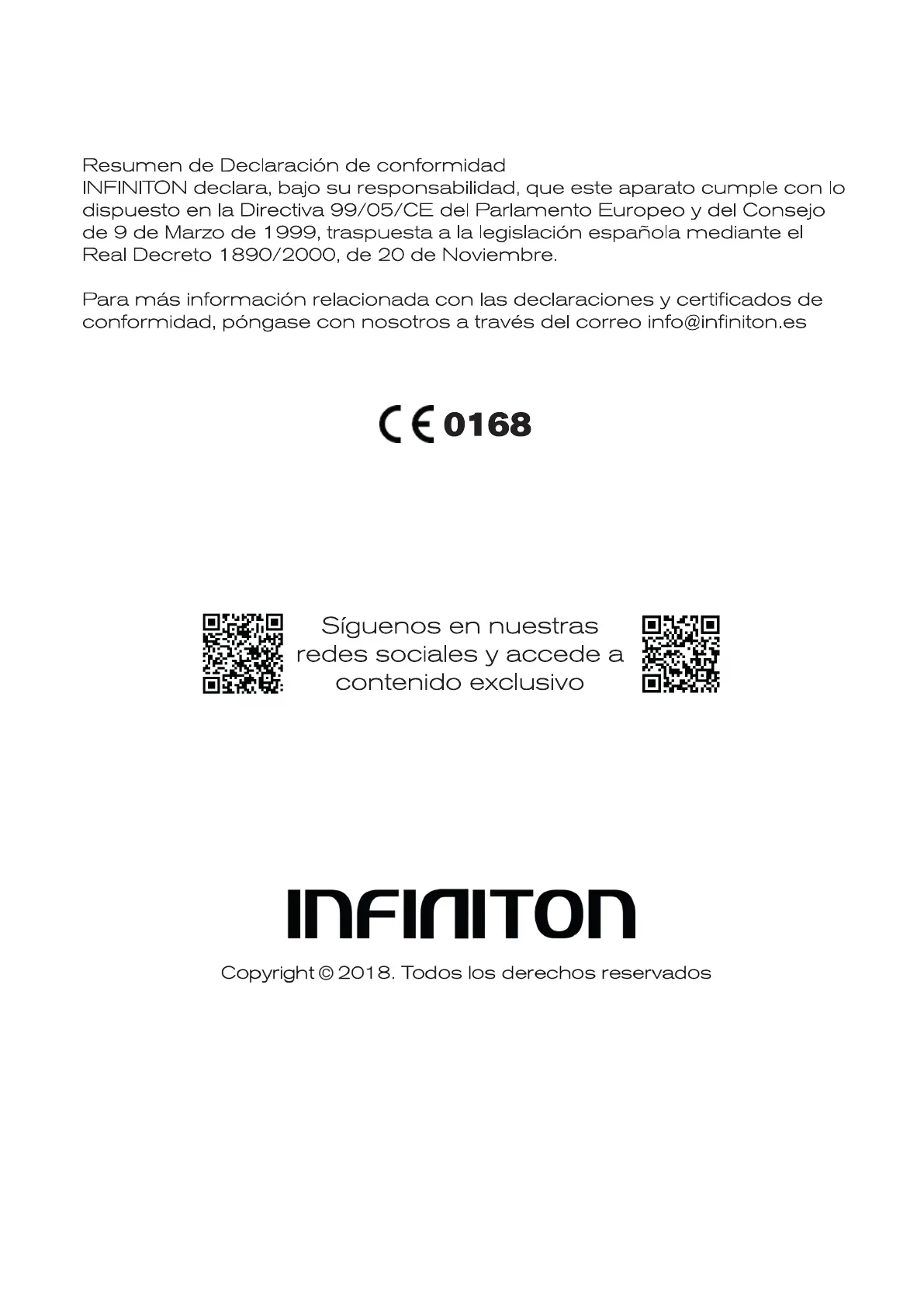 Resumen de Declaración de conformidad
INFINITON declara, bajo su responsabilidad, que este aparato cumple con lo dispuesto en la Directiva 99/05/CE del Parlamento Europeo y del Consejo de 9 de Marzo de 1999, traspuesta a la legislación española mediante el Real Decreto 1890/2000, de 20 de Noviembre.

Para más información relacionada con las declaraciones y certificados de conformidad, póngase con nosotros a través del correo info@infiniton.es

CE 0168

Síguenos en nuestras redes sociales y accede a contenido exclusivo

INFINITON

Copyright © 2018. Todos los derechos reservados